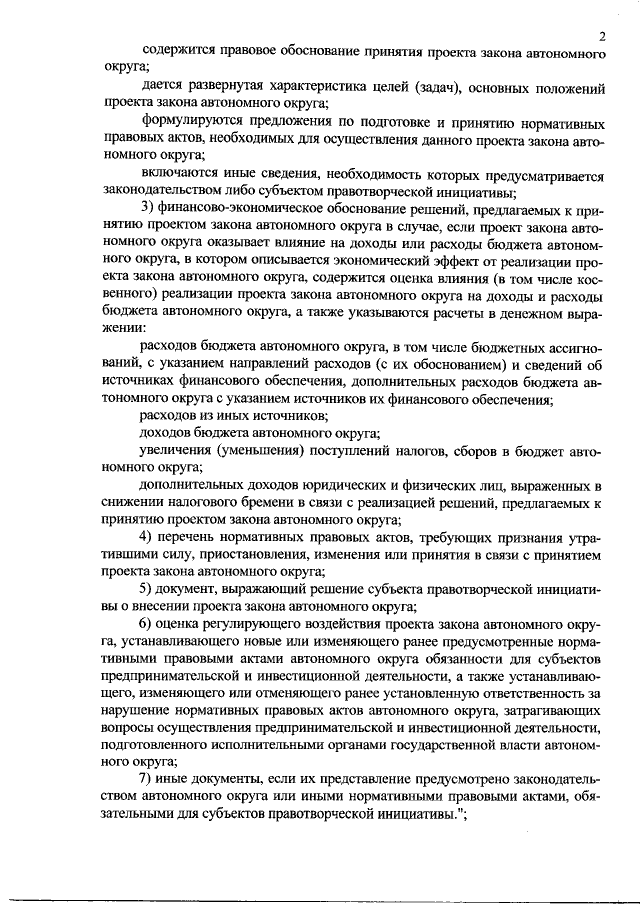 2

содержится правовое обоснование принятия проекта закона автономного округа;

дается развернутая характеристика целей (задач), основных положений проекта закона автономного округа;

формулируются предложения по подготовке и принятию нормативных правовых актов, необходимых для осуществления данного проекта закона автономного округа;

включаются иные сведения, необходимость которых предусматривается законодательством либо субъектом правотворческой инициативы;

3) финансово-экономическое обоснование решений, предлагаемых к принятию проектом закона автономного округа в случае, если проект закона автономного округа оказывает влияние на доходы или расходы бюджета автономного округа, в котором описывается экономический эффект от реализации проекта закона автономного округа, содержится оценка влияния (в том числе косвенного) реализации проекта закона автономного округа на доходы и расходы бюджета автономного округа, а также указываются расчеты в денежном выражении:

расходов бюджета автономного округа, в том числе бюджетных ассигнований, с указанием направлений расходов (с их обоснованием) и сведений об источниках финансового обеспечения, дополнительных расходов бюджета автономного округа с указанием источников их финансового обеспечения;

расходов из иных источников;

доходов бюджета автономного округа;

увеличения (уменьшения) поступлений налогов, сборов в бюджет автономного округа;

дополнительных доходов юридических и физических лиц, выраженных в снижении налогового бремени в связи с реализацией решений, предлагаемых к принятию проектом закона автономного округа;

4) перечень нормативных правовых актов, требующих признания утратившими силу, приостановления, изменения или принятия в связи с принятием проекта закона автономного округа;

5) документ, выражающий решение субъекта правотворческой инициативы о внесении проекта закона автономного округа;

6) оценка регулирующего воздействия проекта закона автономного округа, устанавливающего новые или изменяющего ранее предусмотренные нормативными правовыми актами автономного округа обязанности для субъектов предпринимательской и инвестиционной деятельности, а также устанавливающего, изменяющего или отменяющего ранее установленную ответственность за нарушение нормативных правовых актов автономного округа, затрагивающих вопросы осуществления предпринимательской и инвестиционной деятельности, подготовленного исполнительными органами государственной власти автономного округа;

7) иные документы, если их представление предусмотрено законодательством автономного округа или иными нормативными правовыми актами, обязательными для субъектов правотворческой инициативы.";